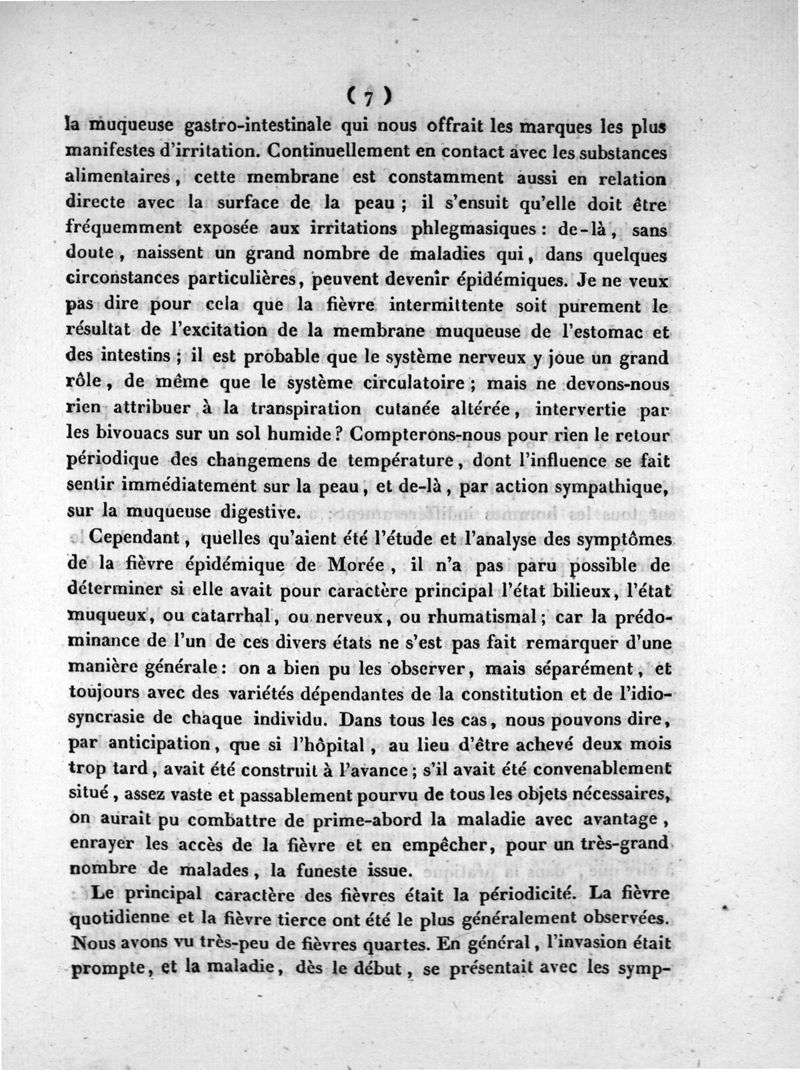 ( 7 )

la muqueuse gastro-intestinale qui nous offrait les marques les plus manifestes d'irritation. Continuellement en contact avec les substances alimentaires, cette membrane est constamment aussi en relation directe avec la surface de la peau ; il s'ensuit qu'elle doit être fréquemment exposée aux irritations phlegmasiques : de-là, sans doute, naissent un grand nombre de maladies qui, dans quelques circonstances particulières, peuvent devenir épidémiques. Je ne veux pas dire pour cela que la fièvre intermittente soit purement le résultat de l'excitation de la membrane muqueuse de l'estomac et des intestins ; il est probable que le système nerveux y joue un grand rôle, de même que le système circulatoire ; mais ne devons-nous rien attribuer à la transpiration cutanée altérée, intervertie par les bivouacs sur un sol humide ? Compterons-nous pour rien le retour périodique des changemens de température, dont l'influence se fait sentir immédiatement sur la peau, et de-là, par action sympathique, sur la muqueuse digestive.

Cependant, quelles qu'aient été l'étude et l'analyse des symptômes de la fièvre épidémique de Morée, il n'a pas paru possible de déterminer si elle avait pour caractère principal l'état bilieux, l'état muqueux, ou catarrhal, ou nerveux, ou rhumatismal ; car la prédominance de l'un de ces divers états ne s'est pas fait remarquer d'une manière générale : on a bien pu les observer, mais séparément, et toujours avec des variétés dépendantes de la constitution et de l'idiosyncrasie de chaque individu. Dans tous les cas, nous pouvons dire, par anticipation, que si l'hôpital, au lieu d'être achevé deux mois trop tard, avait été construit à l'avance ; s'il avait été convenablement situé, assez vaste et passablement pourvu de tous les objets nécessaires, on aurait pu combattre de prime-abord la maladie avec avantage, enrayer les accès de la fièvre et en empêcher, pour un très-grand nombre de malades, la funeste issue.

Le principal caractère des fièvres était la périodicité. La fièvre quotidienne et la fièvre tierce ont été le plus généralement observées. Nous avons vu très-peu de fièvres quartes. En général, l'invasion était prompte, et la maladie, dès le début, se présentait avec les symp-